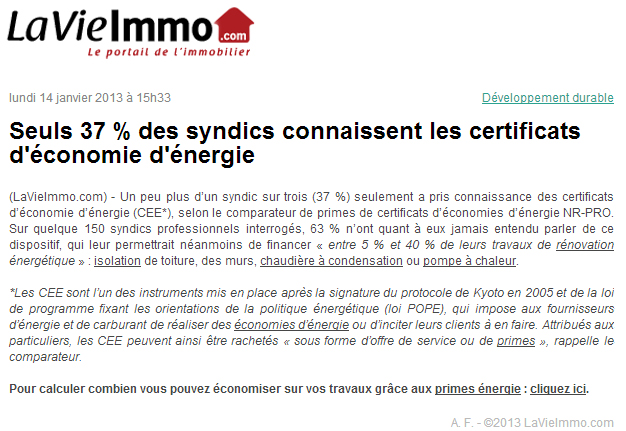 LaVieImmo.com
Le portail de l'immobilier

lundi 14 janvier 2013 à 15h33

Développement durable

Seuls 37 % des syndics connaissent les certificats d'économie d'énergie

(LaVieImmo.com) - Un peu plus d'un syndic sur trois (37 %) seulement a pris connaissance des certificats d'économie d'énergie (CEE*), selon le comparateur de primes de certificats d'économies d'énergie NR-PRO. Sur quelque 150 syndics professionnels interrogés, 63 % n'ont quant à eux jamais entendu parler de ce dispositif, qui leur permettrait néanmoins de financer « entre 5 % et 40 % de leurs travaux de rénovation énergétique » : isolation de toiture, des murs, chaudière à condensation ou pompe à chaleur.

*Les CEE sont l'un des instruments mis en place après la signature du protocole de Kyoto en 2005 et de la loi de programme fixant les orientations de la politique énergétique (loi POPE), qui impose aux fournisseurs d'énergie et de carburant de réaliser des économies d'énergie ou d'inciter leurs clients à en faire. Attribués aux particuliers, les CEE peuvent ainsi être rachetés « sous forme d'offre de service ou de primes », rappelle le comparateur.

Pour calculer combien vous pouvez économiser sur vos travaux grâce aux primes énergie : cliquez ici.

A. F. - ©2013 LaVieImmo.com